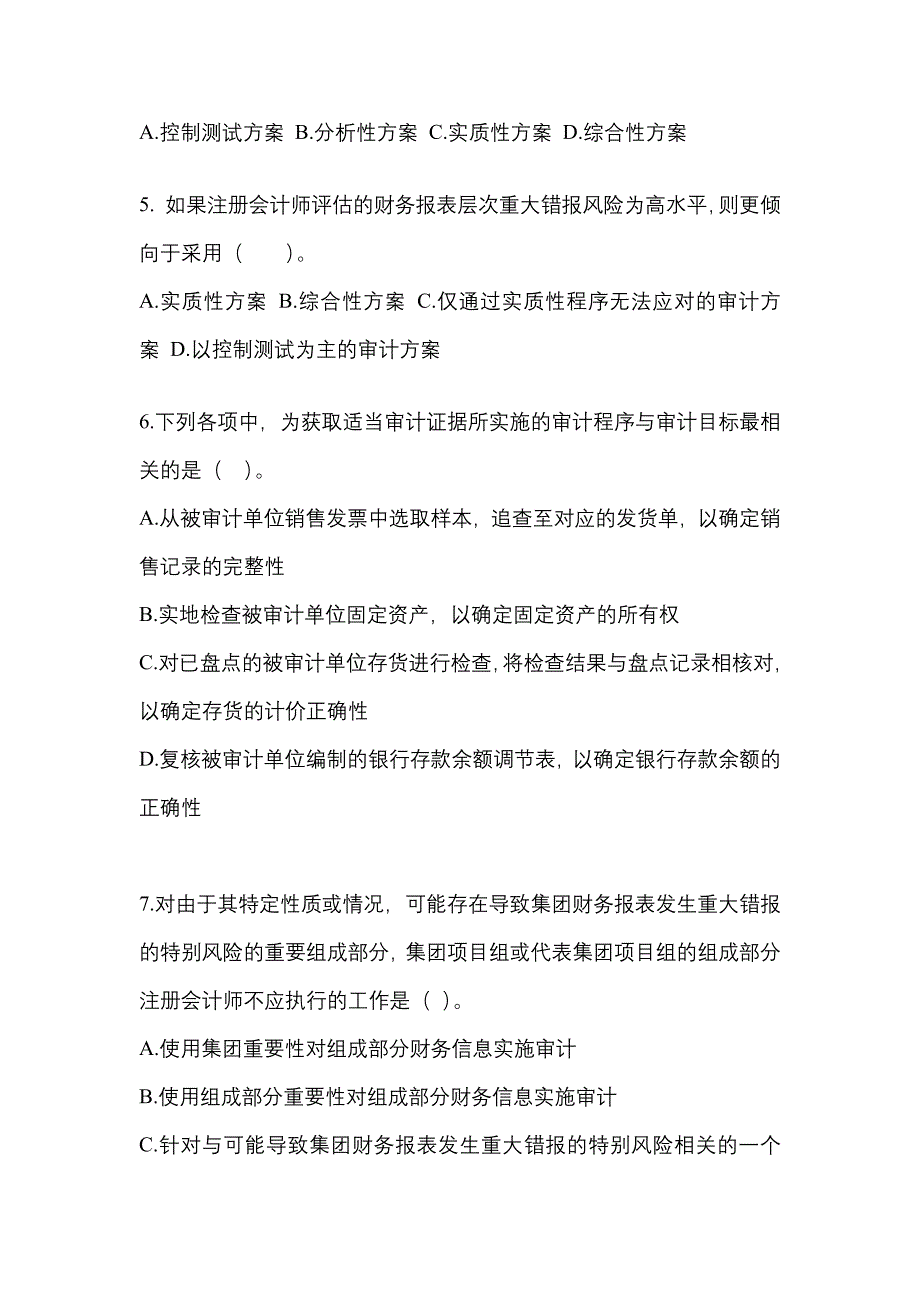 A.控制测试方案 B.分析性方案 C.实质性方案 D.综合性方案

5. 如果注册会计师评估的财务报表层次重大错报风险为高水平，则更倾向于采用（　　）。

A.实质性方案 B.综合性方案 C.仅通过实质性程序无法应对的审计方案 D.以控制测试为主的审计方案

6.下列各项中，为获取适当审计证据所实施的审计程序与审计目标最相关的是（　）。

A.从被审计单位销售发票中选取样本，追查至对应的发货单，以确定销售记录的完整性

B.实地检查被审计单位固定资产，以确定固定资产的所有权

C.对已盘点的被审计单位存货进行检查，将检查结果与盘点记录相核对，以确定存货的计价正确性

D.复核被审计单位编制的银行存款余额调节表，以确定银行存款余额的正确性

7.对由于其特定性质或情况，可能存在导致集团财务报表发生重大错报的特别风险的重要组成部分，集团项目组或代表集团项目组的组成部分注册会计师不应执行的工作是（ ）。

A.使用集团重要性对组成部分财务信息实施审计

B.使用组成部分重要性对组成部分财务信息实施审计

C.针对与可能导致集团财务报表发生重大错报的特别风险相关的一个